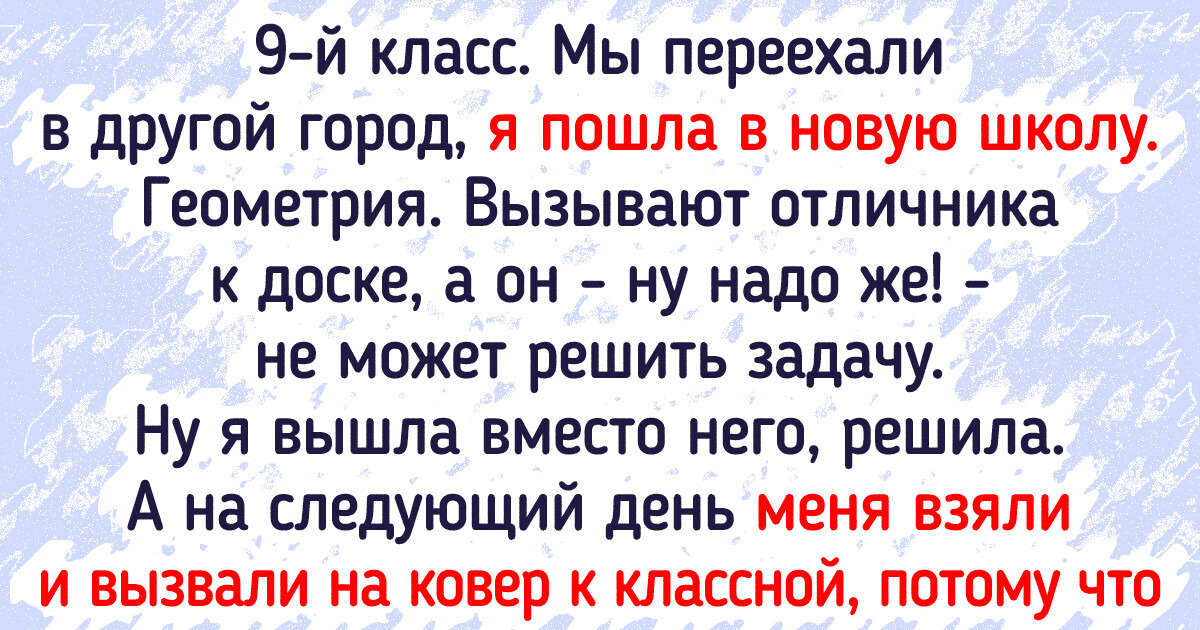 9-й класс. Мы переехали в другой город, я пошла в новую школу. Геометрия. Вызывают отличника к доске, а он - ну надо же! - не может решить задачу. Ну я вышла вместо него, решила. А на следующий день меня взяли и вызвали на ковер к классной, потому что